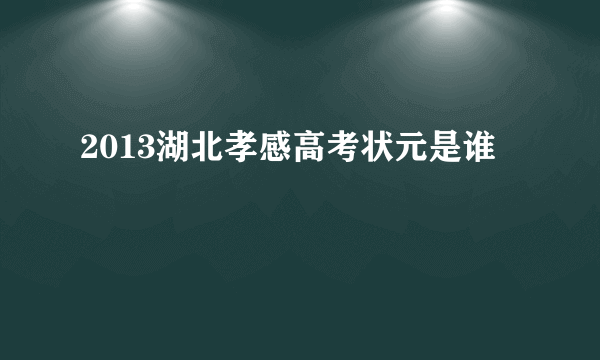 2013湖北孝感高考状元是谁